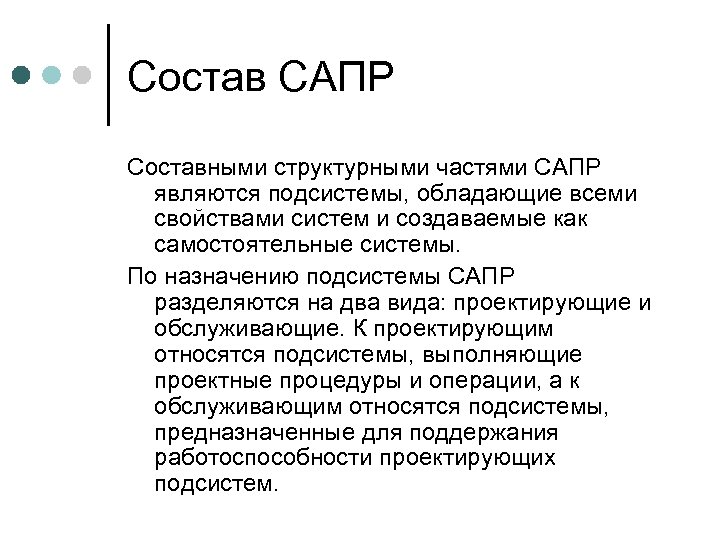 Состав САПР

Составными структурными частями САПР являются подсистемы, обладающие всеми свойствами систем и создаваемые как самостоятельные системы.

По назначению подсистемы САПР разделяются на два вида: проектирующие и обслуживающие. К проектирующим относятся подсистемы, выполняющие проектные процедуры и операции, а к обслуживающим относятся подсистемы, предназначенные для поддержания работоспособности проектирующих подсистем.